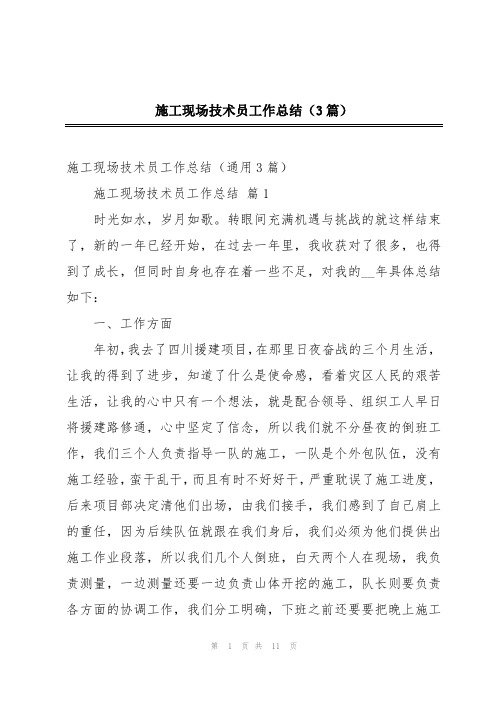 施工现场技术员工作总结（3篇）

施工现场技术员工作总结（通用3篇）

施工现场技术员工作总结 篇1

时光如水，岁月如歌。转眼间充满机遇与挑战的就这样结束了，新的一年已经开始，在过去一年里，我收获对了很多，也得到了成长，但同时自身也存在着一些不足，对我的__年具体总结如下：

一、工作方面

年初，我去了四川援建项目，在那里日夜奋战的三个月生活，让我的得到了进步，知道了什么是使命感，看着灾区人民的艰苦生活，让我的心中只有一个想法，就是配合领导、组织工人早日将援建路修通，心中坚定了信念，所以我们就不分昼夜的倒班工作，我们三个人负责指导一队的施工，一队是个外包队伍，没有施工经验，蛮干乱干，而且有时不好好干，严重耽误了施工进度，后来项目部决定清他们出场，由我们接手，我们感到了自己肩上的重任，因为后续队伍就跟在我们身后，我们必须为他们提供出施工作业段落，所以我们几个人倒班，白天两个人在现场，我负责测量，一边测量还要一边负责山体开挖的施工，队长则要负责各方面的协调工作，我们分工明确，下班之前还要要把晚上施工

第 1 页 共 11 页